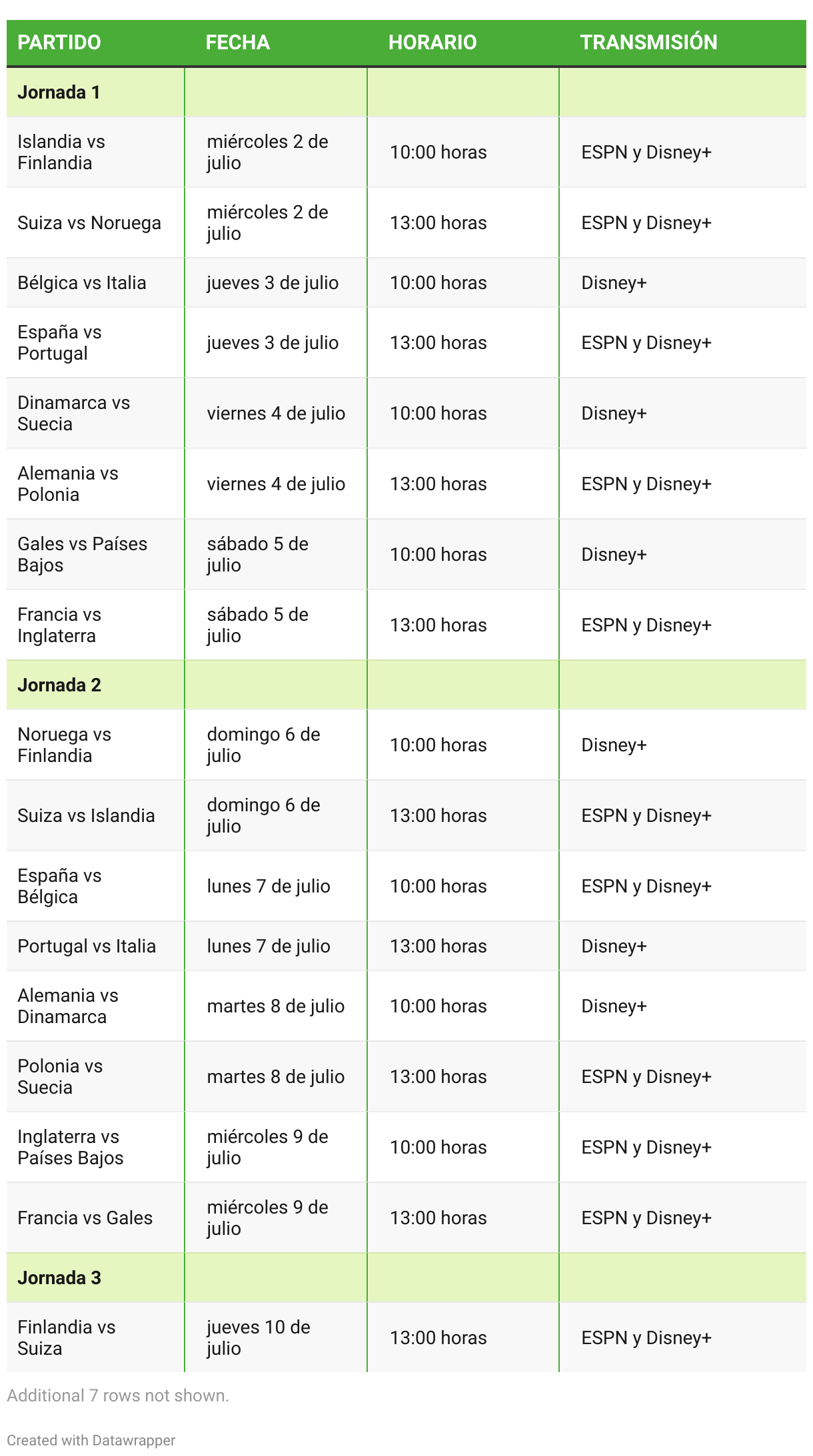 | PARTIDO | FECHA | HORARIO | TRANSMISIÓN |
|---|---|---|---|
| **Jornada 1** | | | |
| Islandia vs Finlandia | miércoles 2 de julio | 10:00 horas | ESPN y Disney+ |
| Suiza vs Noruega | miércoles 2 de julio | 13:00 horas | ESPN y Disney+ |
| Bélgica vs Italia | jueves 3 de julio | 10:00 horas | Disney+ |
| España vs Portugal | jueves 3 de julio | 13:00 horas | ESPN y Disney+ |
| Dinamarca vs Suecia | viernes 4 de julio | 10:00 horas | Disney+ |
| Alemania vs Polonia | viernes 4 de julio | 13:00 horas | ESPN y Disney+ |
| Gales vs Países Bajos | sábado 5 de julio | 10:00 horas | Disney+ |
| Francia vs Inglaterra | sábado 5 de julio | 13:00 horas | ESPN y Disney+ |
| **Jornada 2** | | | |
| Noruega vs Finlandia | domingo 6 de julio | 10:00 horas | Disney+ |
| Suiza vs Islandia | domingo 6 de julio | 13:00 horas | ESPN y Disney+ |
| España vs Bélgica | lunes 7 de julio | 10:00 horas | ESPN y Disney+ |
| Portugal vs Italia | lunes 7 de julio | 13:00 horas | Disney+ |
| Alemania vs Dinamarca | martes 8 de julio | 10:00 horas | Disney+ |
| Polonia vs Suecia | martes 8 de julio | 13:00 horas | ESPN y Disney+ |
| Inglaterra vs Países Bajos | miércoles 9 de julio | 10:00 horas | ESPN y Disney+ |
| Francia vs Gales | miércoles 9 de julio | 13:00 horas | ESPN y Disney+ |
| **Jornada 3** | | | |
| Finlandia vs Suiza | jueves 10 de julio | 13:00 horas | ESPN y Disney+ |

Additional 7 rows not shown.

Created with Datawrapper